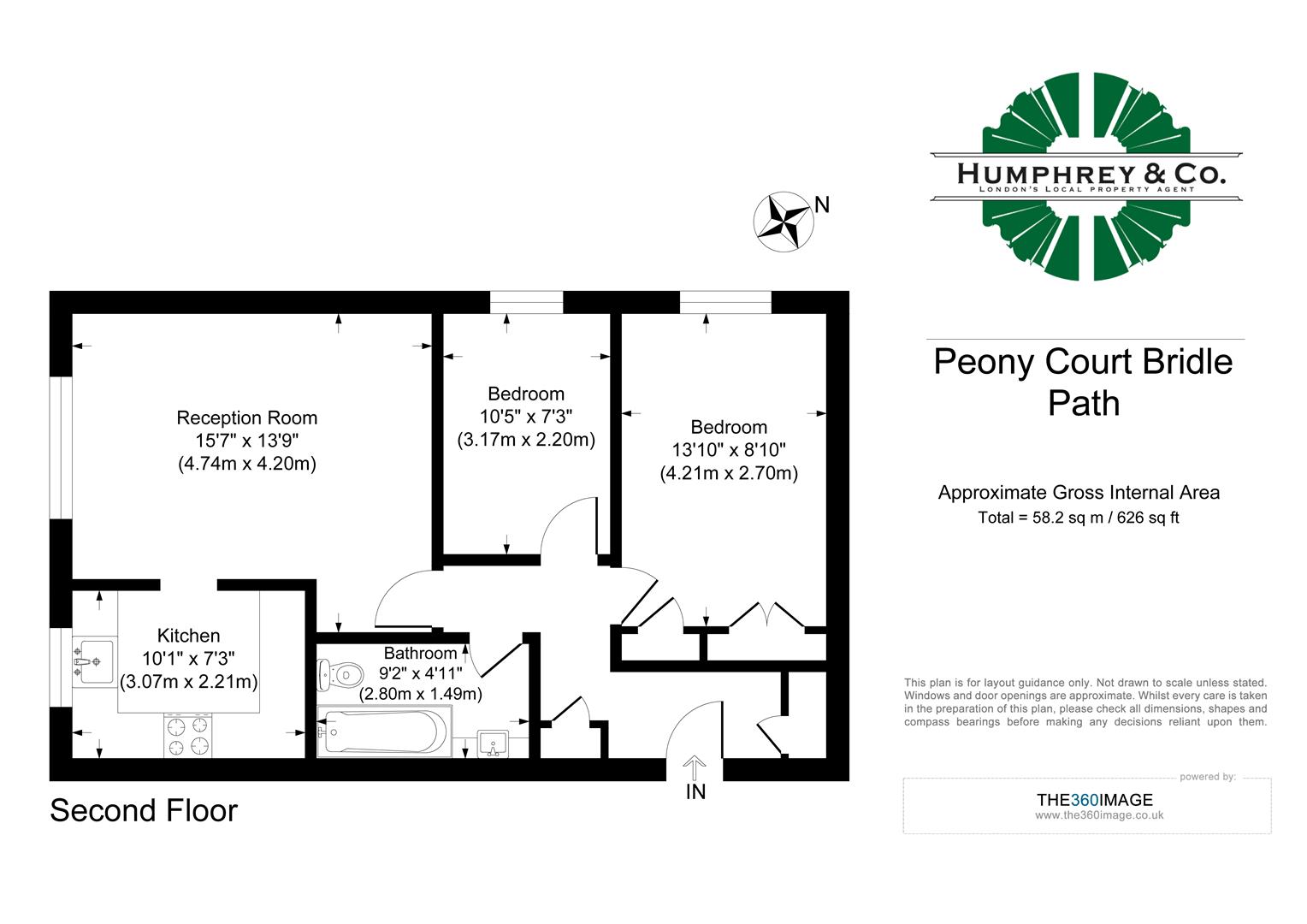 HUMPHREY & CO.
LONDON'S LOCAL PROPERTY AGENT

N

Reception Room
15'7" x 13'9"
(4.74m x 4.20m)

Bedroom
10'5" x 7'3"
(3.17m x 2.20m)

Bedroom
13'10" x 8'10"
(4.21m x 2.70m)

Kitchen
10'1" x 7'3"
(3.07m x 2.21m)

Bathroom
9'2" x 4'11"
(2.80m x 1.49m)

IN

Second Floor

Peony Court Bridle Path

Approximate Gross Internal Area
Total = 58.2 sq m / 626 sq ft

This plan is for layout guidance only. Not drawn to scale unless stated. Windows and door openings are approximate. Whilst every care is taken in the preparation of this plan, please check all dimensions, shapes and compass bearings before making any decisions reliant upon them.

powered by:
THE360IMAGE
www.the360image.co.uk